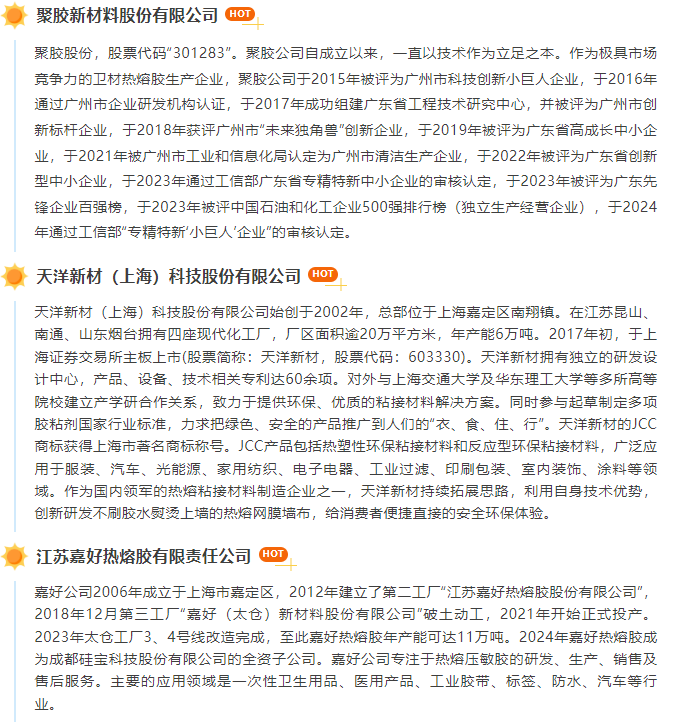 聚胶新材料股份有限公司 HOT

聚胶股份，股票代码“301283”。聚胶公司自成立以来，一直以技术作为立足之本。作为极具市场竞争力的卫材热熔胶生产企业，聚胶公司于2015年被评为广州市科技创新小巨人企业，于2016年通过广州市企业研发机构认证，于2017年成功组建广东省工程技术研究中心，并被评为广州市创新标杆企业，于2018年获评广州市“未来独角兽”创新企业，于2019年被评为广东省高成长中小企业，于2021年被广州市工业和信息化局认定为广州市清洁生产企业，于2022年被评为广东省创新型中小企业，于2023年通过工信部广东省专精特新中小企业的审核认定，于2023年被评为广东先锋企业百强榜，于2023年被评中国石油和化工企业500强排行榜（独立生产经营企业），于2024年通过工信部“专精特新‘小巨人’企业”的审核认定。

天洋新材（上海）科技股份有限公司 HOT

天洋新材（上海）科技股份有限公司始创于2002年，总部位于上海嘉定区南翔镇。在江苏昆山、南通、山东烟台拥有四座现代化工厂，厂区面积逾20万平方米，年产能6万吨。2017年初，于上海证券交易所主板上市(股票简称：天洋新材，股票代码：603330)。天洋新材拥有独立的研发设计中心，产品、设备、技术相关专利达60余项。对外与上海交通大学及华东理工大学等多所高等院校建立产学研合作关系，致力于提供环保、优质的粘接材料解决方案。同时参与起草制定多项胶粘剂国家行业标准，力求把绿色、安全的产品推广到人们的“衣、食、住、行”。天洋新材的JCC商标获得上海市著名商标称号。JCC产品包括热塑性环保粘接材料和反应型环保粘接材料，广泛应用于服装、汽车、光能源、家用纺织、电子电器、工业过滤、印刷包装、室内装饰、涂料等领域。作为国内领军的热熔粘接材料制造企业之一，天洋新材持续拓展思路，利用自身技术优势，创新研发不刷胶水熨烫上墙的热熔网膜墙布，给消费者便捷直接的安全环保体验。

江苏嘉好热熔胶有限责任公司 HOT

嘉好公司2006年成立于上海市嘉定区，2012年建立了第二工厂“江苏嘉好热熔胶股份有限公司”，2018年12月第三工厂“嘉好（太仓）新材料股份有限公司”破土动工，2021年开始正式投产。2023年太仓工厂3、4号线改造完成，至此嘉好热熔胶年产能可达11万吨。2024年嘉好热熔胶成为成都硅宝科技股份有限公司的全资子公司。嘉好公司专注于热熔压敏胶的研发、生产、销售及售后服务。主要的应用领域是一次性卫生用品、医用产品、工业胶带、标签、防水、汽车等行业。